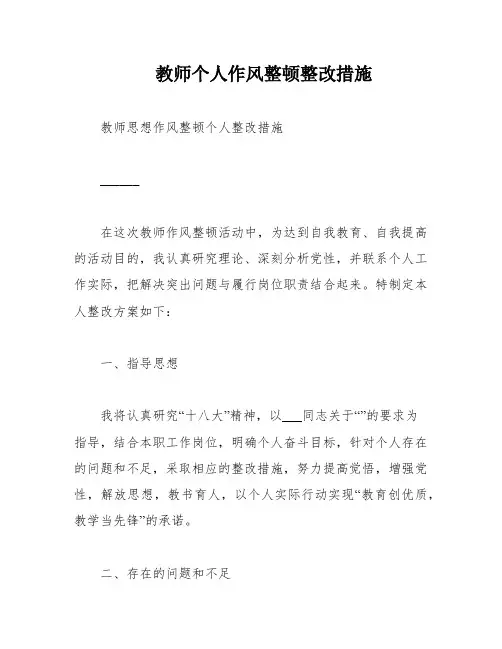 教师个人作风整顿整改措施

教师思想作风整顿个人整改措施

______

在这次教师作风整顿活动中，为达到自我教育、自我提高的活动目的，我认真研究理论、深刻分析党性，并联系个人工作实际，把解决突出问题与履行岗位职责结合起来。特制定本人整改方案如下：

一、指导思想

我将认真研究“十八大”精神，以___同志关于“”的要求为指导，结合本职工作岗位，明确个人奋斗目标，针对个人存在的问题和不足，采取相应的整改措施，努力提高觉悟，增强党性，解放思想，教书育人，以个人实际行动实现“教育创优质，教学当先锋”的承诺。

二、存在的问题和不足